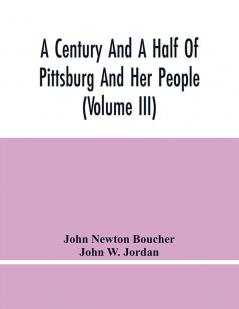 A Century And A Half Of Pittsburg And Her People (Volume III)

John Newton Boucher
John W. Jordan